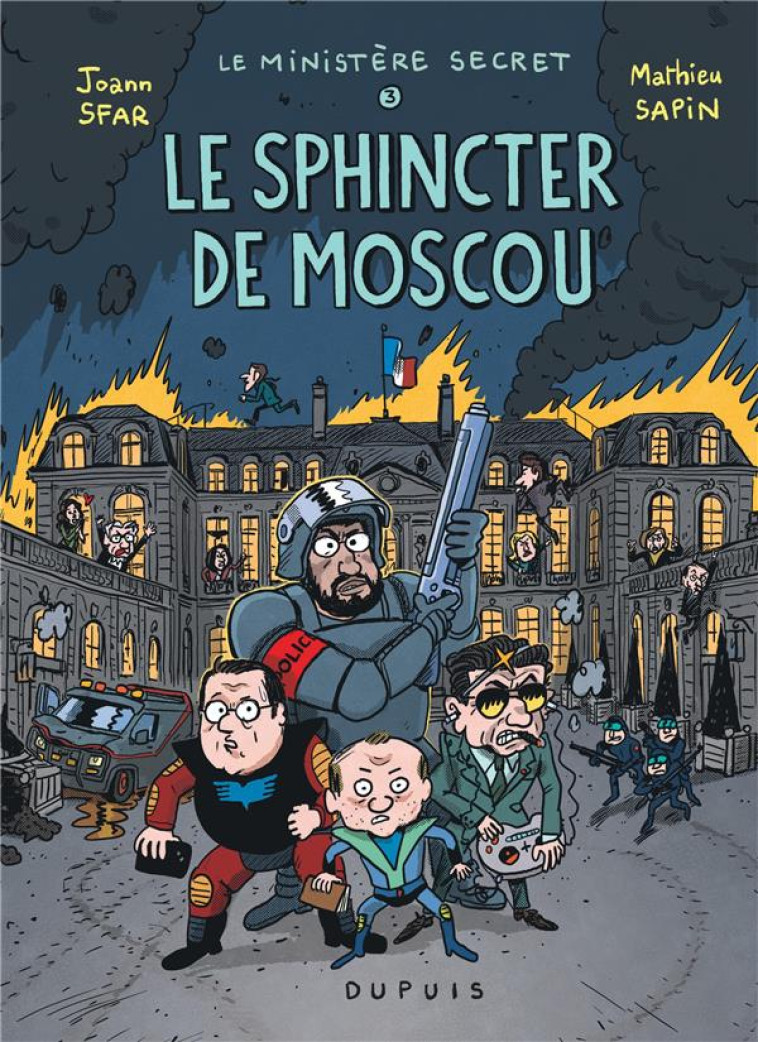 Joann SFAR

LE MINISTÈRE SECRET

3

Mathieu SAPIN

LE SPHINCTER DE MOSCOU

POLIC

DUPUIS